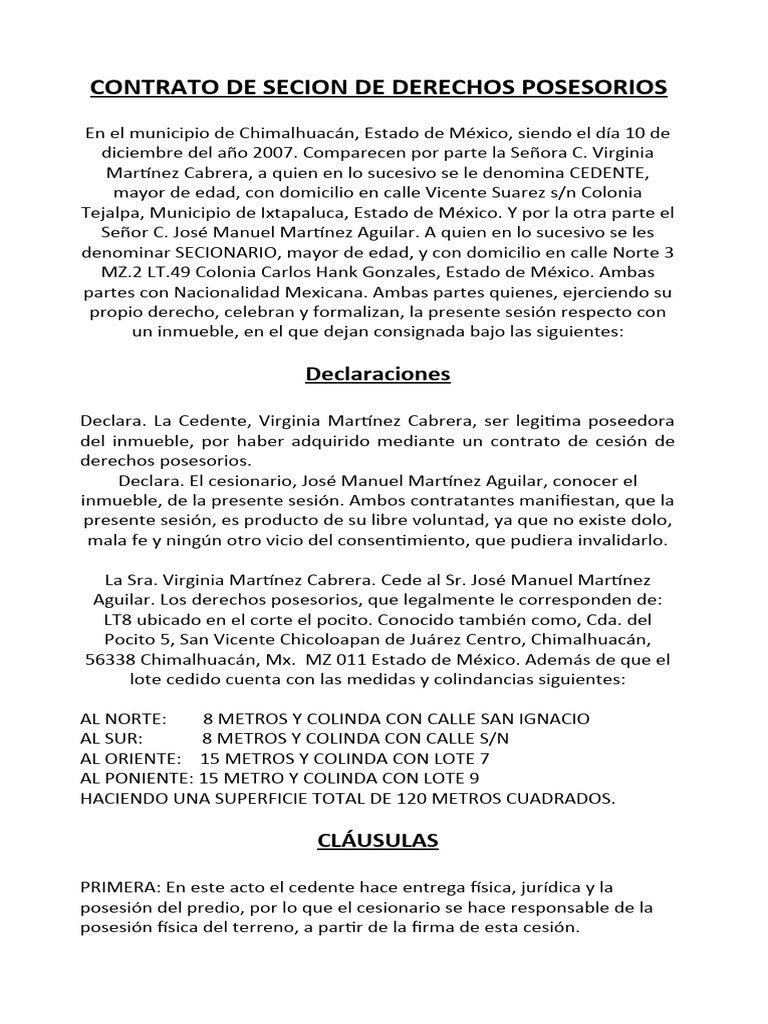 CONTRATO DE SECION DE DERECHOS POSESORIOS

En el municipio de Chimalhuacán, Estado de México, siendo el día 10 de diciembre del año 2007. Comparecen por parte la Señora C. Virginia Martínez Cabrera, a quien en lo sucesivo se le denomina CEDENTE, mayor de edad, con domicilio en calle Vicente Suarez s/n Colonia Tejalpa, Municipio de Ixtapaluca, Estado de México. Y por la otra parte el Señor C. José Manuel Martínez Aguilar. A quien en lo sucesivo se les denominar SECIONARIO, mayor de edad, y con domicilio en calle Norte 3 MZ.2 LT.49 Colonia Carlos Hank Gonzales, Estado de México. Ambas partes con Nacionalidad Mexicana. Ambas partes quienes, ejerciendo su propio derecho, celebran y formalizan, la presente sesión respecto con un inmueble, en el que dejan consignada bajo las siguientes:

Declaraciones

Declara. La Cedente, Virginia Martínez Cabrera, ser legitima poseedora del inmueble, por haber adquirido mediante un contrato de cesión de derechos posesorios.
Declara. El cesionario, José Manuel Martínez Aguilar, conocer el inmueble, de la presente sesión. Ambos contratantes manifiestan, que la presente sesión, es producto de su libre voluntad, ya que no existe dolo, mala fe y ningún otro vicio del consentimiento, que pudiera invalidarlo.

La Sra. Virginia Martínez Cabrera. Cede al Sr. José Manuel Martínez Aguilar. Los derechos posesorios, que legalmente le corresponden de: LT8 ubicado en el corte el pocito. Conocido también como, Cda. del Pocito 5, San Vicente Chicoloapan de Juárez Centro, Chimalhuacán, 56338 Chimalhuacán, Mx. MZ 011 Estado de México. Además de que el lote cedido cuenta con las medidas y colindancias siguientes:

AL NORTE: 8 METROS Y COLINDA CON CALLE SAN IGNACIO
AL SUR: 8 METROS Y COLINDA CON CALLE S/N
AL ORIENTE: 15 METROS Y COLINDA CON LOTE 7
AL PONIENTE: 15 METRO Y COLINDA CON LOTE 9
HACIENDO UNA SUPERFICIE TOTAL DE 120 METROS CUADRADOS.

CLÁUSULAS

PRIMERA: En este acto el cedente hace entrega física, jurídica y la posesión del predio, por lo que el cesionario se hace responsable de la posesión física del terreno, a partir de la firma de esta cesión.